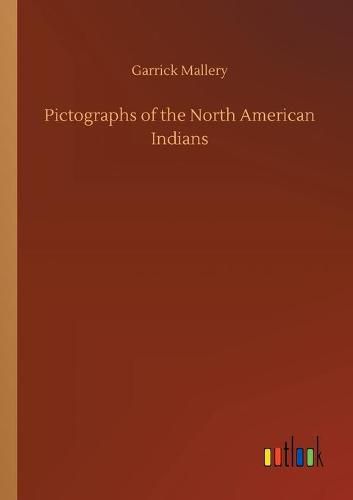 Garrick Mallery

Pictographs of the North American Indians

outlook